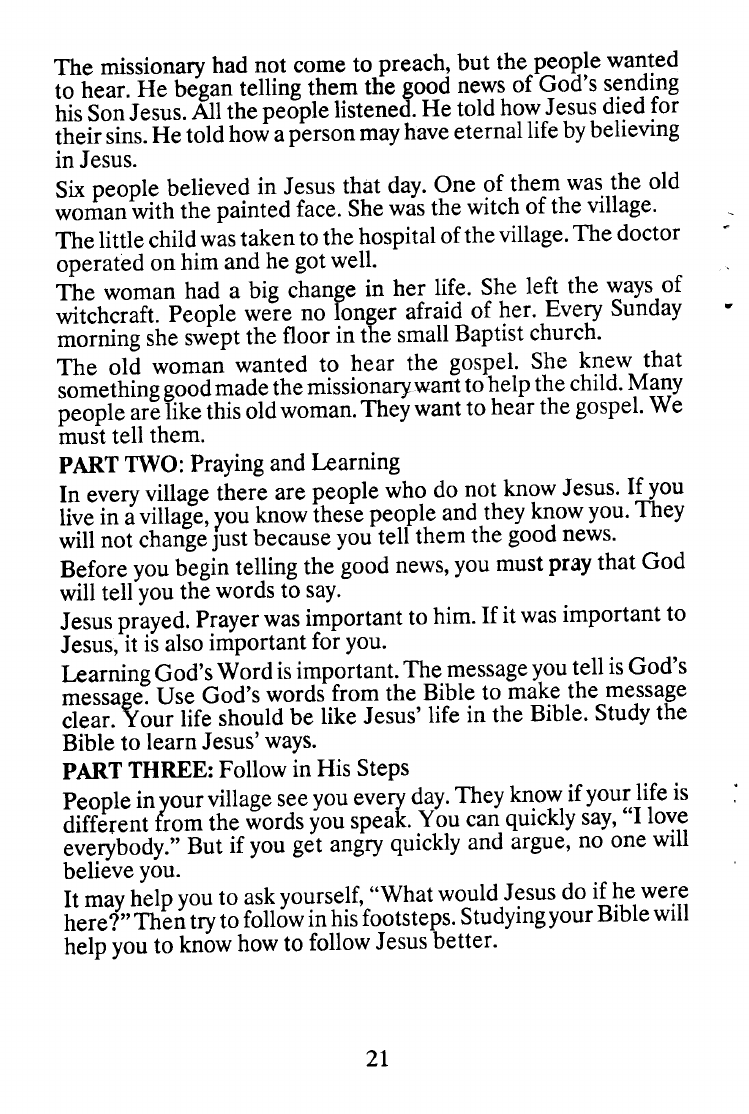 The missionary had not come to preach, but the people wanted to hear. He began telling them the good news of God's sending his Son Jesus. All the people listened. He told how Jesus died for their sins. He told how a person may have eternal life by believing in Jesus.

Six people believed in Jesus that day. One of them was the old woman with the painted face. She was the witch of the village.

The little child was taken to the hospital of the village. The doctor operated on him and he got well.

The woman had a big change in her life. She left the ways of witchcraft. People were no longer afraid of her. Every Sunday morning she swept the floor in the small Baptist church.

The old woman wanted to hear the gospel. She knew that something good made the missionary want to help the child. Many people are like this old woman. They want to hear the gospel. We must tell them.

PART TWO: Praying and Learning

In every village there are people who do not know Jesus. If you live in a village, you know these people and they know you. They will not change just because you tell them the good news.

Before you begin telling the good news, you must pray that God will tell you the words to say.

Jesus prayed. Prayer was important to him. If it was important to Jesus, it is also important for you.

Learning God's Word is important. The message you tell is God's message. Use God's words from the Bible to make the message clear. Your life should be like Jesus' life in the Bible. Study the Bible to learn Jesus' ways.

PART THREE: Follow in His Steps

People in your village see you every day. They know if your life is different from the words you speak. You can quickly say, "I love everybody." But if you get angry quickly and argue, no one will believe you.

It may help you to ask yourself, "What would Jesus do if he were here?" Then try to follow in his footsteps. Studying your Bible will help you to know how to follow Jesus better.

21